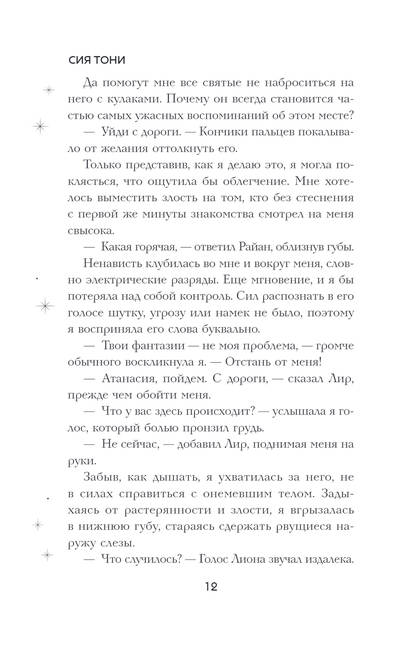 СИЯ ТОНИ

Да помогут мне все святые не наброситься на него с кулаками. Почему он всегда становится частью самых ужасных воспоминаний об этом месте?

— Уйди с дороги. — Кончики пальцев покалывало от желания оттолкнуть его.

Только представив, как я делаю это, я могла поклясться, что ощутила бы облегчение. Мне хотелось выместить злость на том, кто без стеснения с первой же минуты знакомства смотрел на меня свысока.

— Какая горячая, — ответил Райан, облизнув губы.

Ненависть клубилась во мне и вокруг меня, словно электрические разряды. Еще мгновение, и я бы потеряла над собой контроль. Сил распознать в его голосе шутку, угрозу или намек не было, поэтому я восприняла его слова буквально.

— Твои фантазии — не моя проблема, — громче обычного воскликнула я. — Отстань от меня!

— Атанасия, пойдем. С дороги, — сказал Лир, прежде чем обойти меня.

— Что у вас здесь происходит? — услышала я голос, который болью пронзил грудь.

— Не сейчас, — добавил Лир, поднимая меня на руки.

Забыв, как дышать, я ухватилась за него, не в силах справиться с онемевшим телом. Задыхаясь от растерянности и злости, я вгрызалась в нижнюю губу, стараясь сдержать рвущиеся наружу слезы.

— Что случилось? — Голос Лиона звучал издалека.

12